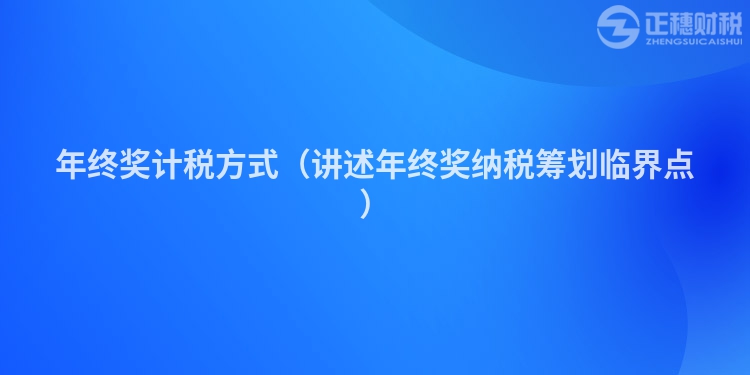 正穗财税
ZHENGSUICAISHUI

年终奖计税方式（讲述年终奖纳税筹划临界点）